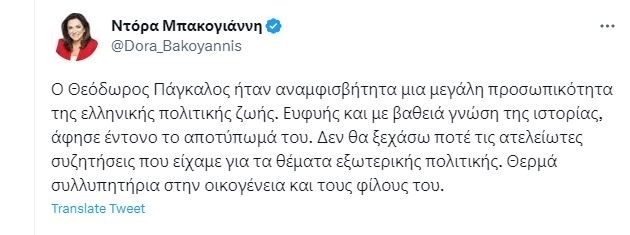 Ντόρα Μπακογιάννη
@Dora_Bakoyannis

Ο Θεόδωρος Πάγκαλος ήταν αναμφισβήτητα μια μεγάλη προσωπικότητα της ελληνικής πολιτικής ζωής. Ευφυής και με βαθειά γνώση της ιστορίας, άφησε έντονο το αποτύπωμά του. Δεν θα ξεχάσω ποτέ τις ατελείωτες συζητήσεις που είχαμε για τα θέματα εξωτερικής πολιτικής. Θερμά συλλυπητήρια στην οικογένεια και τους φίλους του.

Translate Tweet